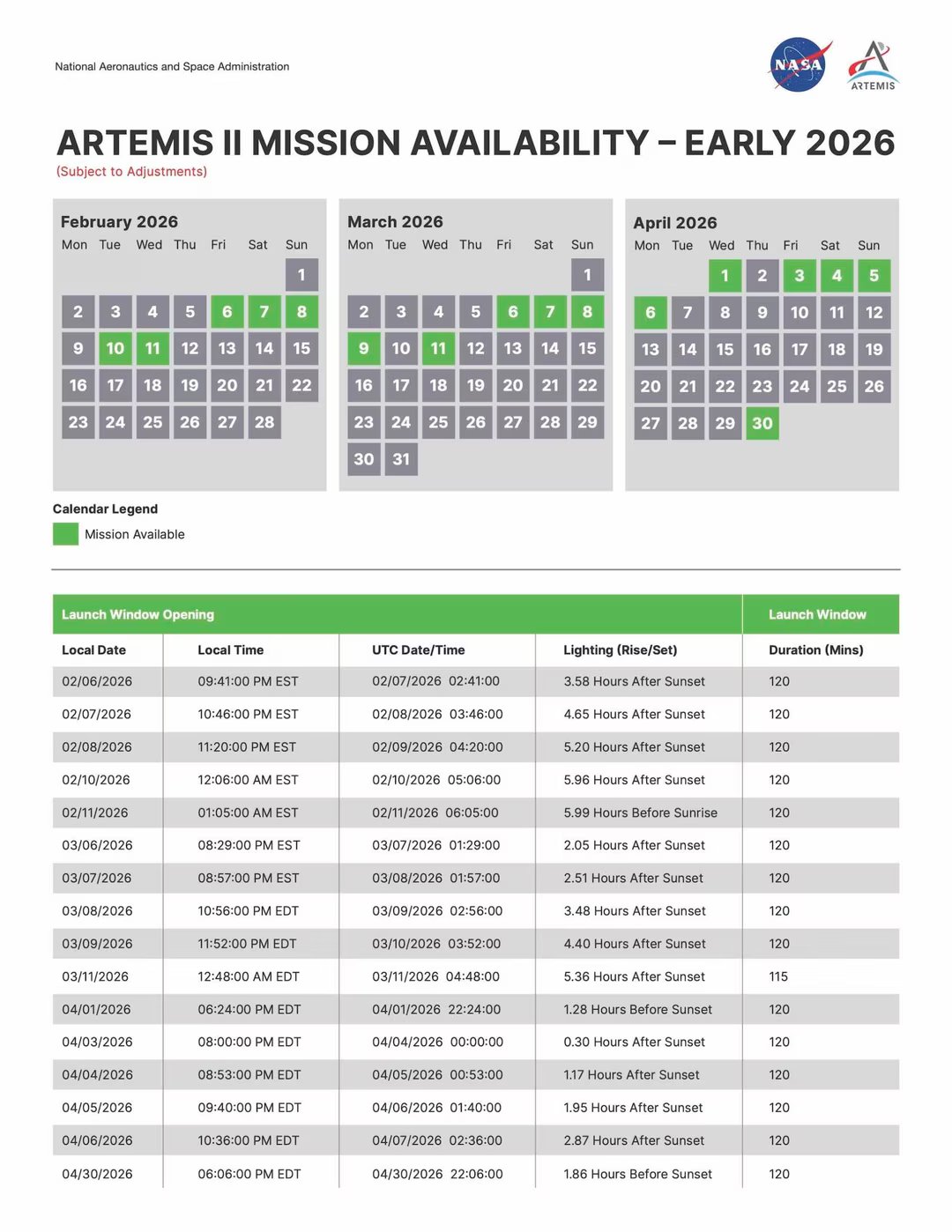 National Aeronautics and Space Administration

NASA

ARTEMIS

ARTEMIS II MISSION AVAILABILITY – EARLY 2026
(Subject to Adjustments)

February 2026

| Mon | Tue | Wed | Thu | Fri | Sat | Sun |
|---|---|---|---|---|---|---|
| | | | | | | 1 |
| 2 | 3 | 4 | 5 | 6 | 7 | 8 |
| 9 | 10 | 11 | 12 | 13 | 14 | 15 |
| 16 | 17 | 18 | 19 | 20 | 21 | 22 |
| 23 | 24 | 25 | 26 | 27 | 28 | |

March 2026

| Mon | Tue | Wed | Thu | Fri | Sat | Sun |
|---|---|---|---|---|---|---|
| | | | | | | 1 |
| 2 | 3 | 4 | 5 | 6 | 7 | 8 |
| 9 | 10 | 11 | 12 | 13 | 14 | 15 |
| 16 | 17 | 18 | 19 | 20 | 21 | 22 |
| 23 | 24 | 25 | 26 | 27 | 28 | 29 |
| 30 | 31 | | | | | |

April 2026

| Mon | Tue | Wed | Thu | Fri | Sat | Sun |
|---|---|---|---|---|---|---|
| | | 1 | 2 | 3 | 4 | 5 |
| 6 | 7 | 8 | 9 | 10 | 11 | 12 |
| 13 | 14 | 15 | 16 | 17 | 18 | 19 |
| 20 | 21 | 22 | 23 | 24 | 25 | 26 |
| 27 | 28 | 29 | 30 | | | |

Calendar Legend
Mission Available

| Launch Window Opening | | | | Launch Window |
|---|---|---|---|---|
| Local Date | Local Time | UTC Date/Time | Lighting (Rise/Set) | Duration (Mins) |
| 02/06/2026 | 09:41:00 PM EST | 02/07/2026 02:41:00 | 3.58 Hours After Sunset | 120 |
| 02/07/2026 | 10:46:00 PM EST | 02/08/2026 03:46:00 | 4.65 Hours After Sunset | 120 |
| 02/08/2026 | 11:20:00 PM EST | 02/09/2026 04:20:00 | 5.20 Hours After Sunset | 120 |
| 02/10/2026 | 12:06:00 AM EST | 02/10/2026 05:06:00 | 5.96 Hours After Sunset | 120 |
| 02/11/2026 | 01:05:00 AM EST | 02/11/2026 06:05:00 | 5.99 Hours Before Sunrise | 120 |
| 03/06/2026 | 08:29:00 PM EST | 03/07/2026 01:29:00 | 2.05 Hours After Sunset | 120 |
| 03/07/2026 | 08:57:00 PM EST | 03/08/2026 01:57:00 | 2.51 Hours After Sunset | 120 |
| 03/08/2026 | 10:56:00 PM EDT | 03/09/2026 02:56:00 | 3.48 Hours After Sunset | 120 |
| 03/09/2026 | 11:52:00 PM EDT | 03/10/2026 03:52:00 | 4.40 Hours After Sunset | 120 |
| 03/11/2026 | 12:48:00 AM EDT | 03/11/2026 04:48:00 | 5.36 Hours After Sunset | 115 |
| 04/01/2026 | 06:24:00 PM EDT | 04/01/2026 22:24:00 | 1.28 Hours Before Sunset | 120 |
| 04/03/2026 | 08:00:00 PM EDT | 04/04/2026 00:00:00 | 0.30 Hours After Sunset | 120 |
| 04/04/2026 | 08:53:00 PM EDT | 04/05/2026 00:53:00 | 1.17 Hours After Sunset | 120 |
| 04/05/2026 | 09:40:00 PM EDT | 04/06/2026 01:40:00 | 1.95 Hours After Sunset | 120 |
| 04/06/2026 | 10:36:00 PM EDT | 04/07/2026 02:36:00 | 2.87 Hours After Sunset | 120 |
| 04/30/2026 | 06:06:00 PM EDT | 04/30/2026 22:06:00 | 1.86 Hours Before Sunset | 120 |